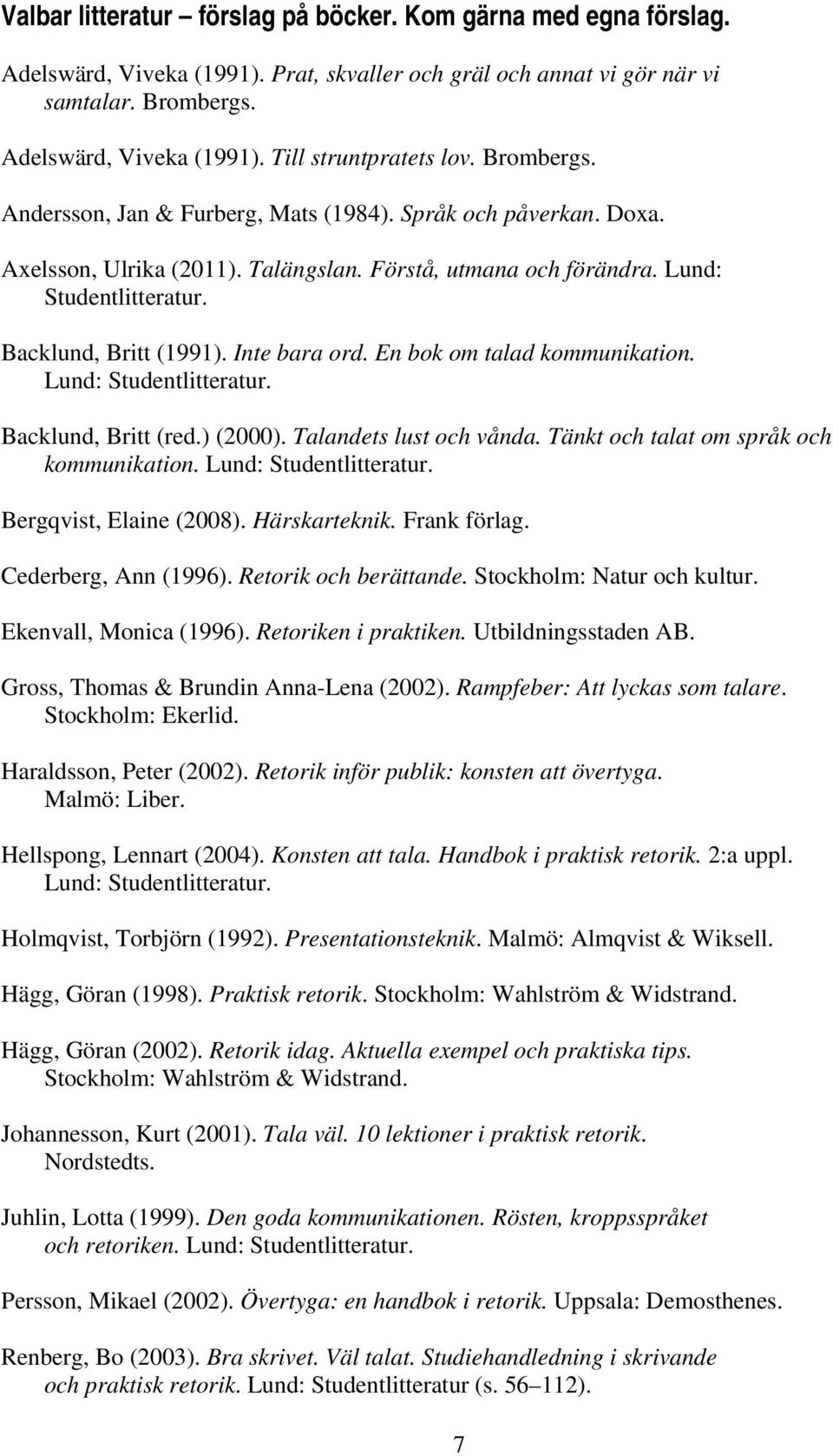 Valbar litteratur – förslag på böcker. Kom gärna med egna förslag.

Adelswärd, Viveka (1991). Prat, skvaller och gräl och annat vi gör när vi samtalar. Brombergs.

Adelswärd, Viveka (1991). Till struntpratets lov. Brombergs.

Andersson, Jan & Furberg, Mats (1984). Språk och påverkan. Doxa.

Axelsson, Ulrika (2011). Talängslan. Förstå, utmana och förändra. Lund: Studentlitteratur.

Backlund, Britt (1991). Inte bara ord. En bok om talad kommunikation. Lund: Studentlitteratur.

Backlund, Britt (red.) (2000). Talandets lust och vånda. Tänkt och talat om språk och kommunikation. Lund: Studentlitteratur.

Bergqvist, Elaine (2008). Härskarteknik. Frank förlag.

Cederberg, Ann (1996). Retorik och berättande. Stockholm: Natur och kultur.

Ekenvall, Monica (1996). Retoriken i praktiken. Utbildningsstaden AB.

Gross, Thomas & Brundin Anna-Lena (2002). Rampfeber: Att lyckas som talare. Stockholm: Ekerlid.

Haraldsson, Peter (2002). Retorik inför publik: konsten att övertyga. Malmö: Liber.

Hellspong, Lennart (2004). Konsten att tala. Handbok i praktisk retorik. 2:a uppl. Lund: Studentlitteratur.

Holmqvist, Torbjörn (1992). Presentationsteknik. Malmö: Almqvist & Wiksell.

Hägg, Göran (1998). Praktisk retorik. Stockholm: Wahlström & Widstrand.

Hägg, Göran (2002). Retorik idag. Aktuella exempel och praktiska tips. Stockholm: Wahlström & Widstrand.

Johannesson, Kurt (2001). Tala väl. 10 lektioner i praktisk retorik. Nordstedts.

Juhlin, Lotta (1999). Den goda kommunikationen. Rösten, kroppsspråket och retoriken. Lund: Studentlitteratur.

Persson, Mikael (2002). Övertyga: en handbok i retorik. Uppsala: Demosthenes.

Renberg, Bo (2003). Bra skrivet. Väl talat. Studiehandledning i skrivande och praktisk retorik. Lund: Studentlitteratur (s. 56–112).

7